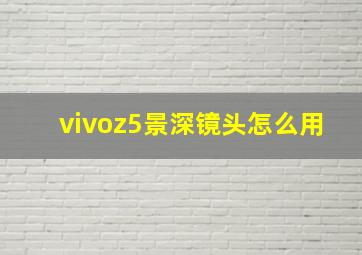 vivoz5景深镜头怎么用